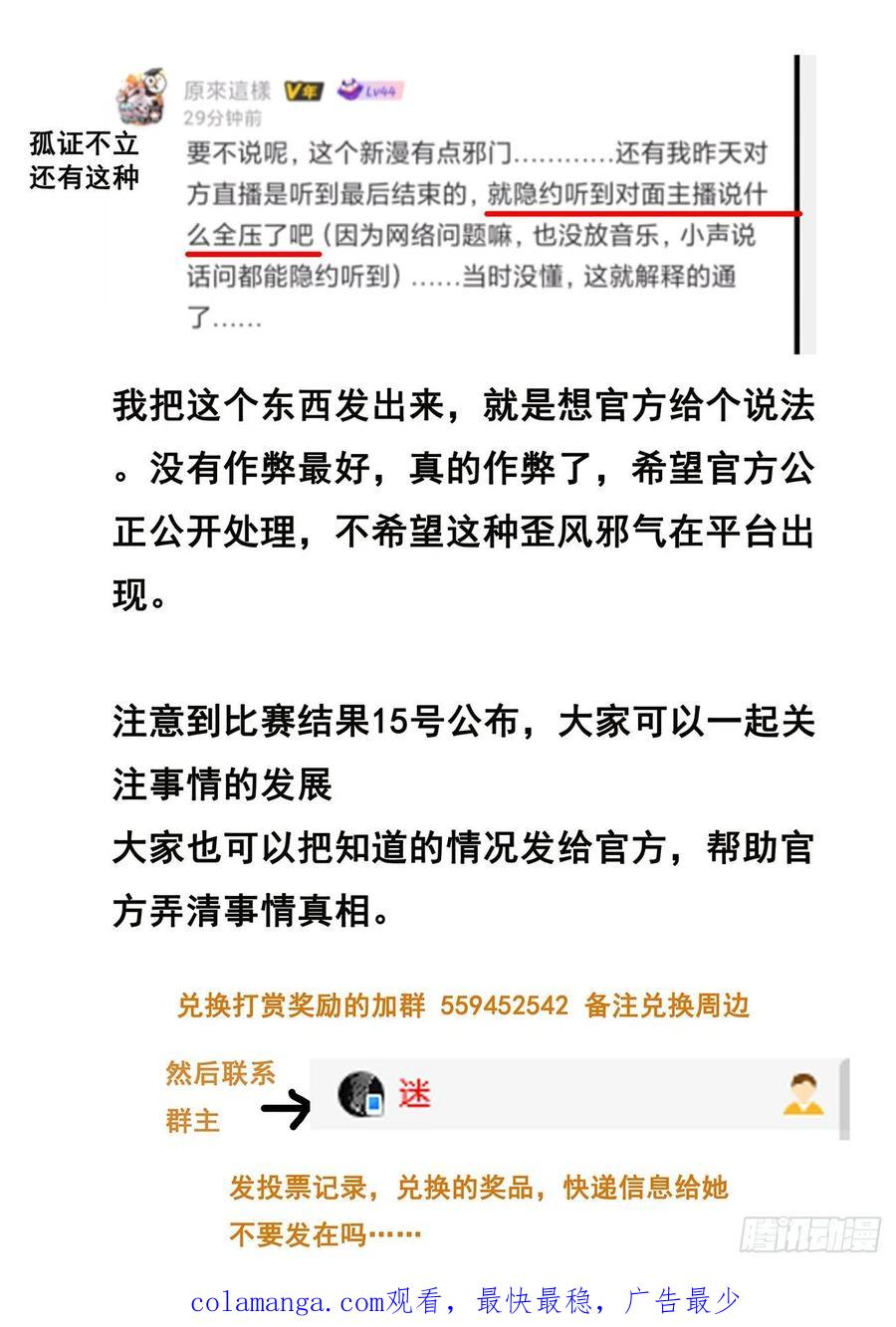 孤证不立
还有这种

原來這樣 V年 Lv44
29分钟前
要不说呢，这个新漫有点邪门…………还有我昨天对方直播是听到最后结束的，就隐约听到对面主播说什么全压了吧（因为网络问题嘛，也没放音乐，小声说话问都能隐约听到）……当时没懂，这就解释的通了……

我把这个东西发出来，就是想官方给个说法。没有作弊最好，真的作弊了，希望官方公正公开处理，不希望这种歪风邪气在平台出现。

注意到比赛结果15号公布，大家可以一起关注事情的发展
大家也可以把知道的情况发给官方，帮助官方弄清事情真相。

兑换打赏奖励的加群 559452542 备注兑换周边

然后联系群主

迷

发投票记录，兑换的奖品，快递信息给她
不要发在吗……

腾讯动漫

colamanga.com观看，最快最稳，广告最少